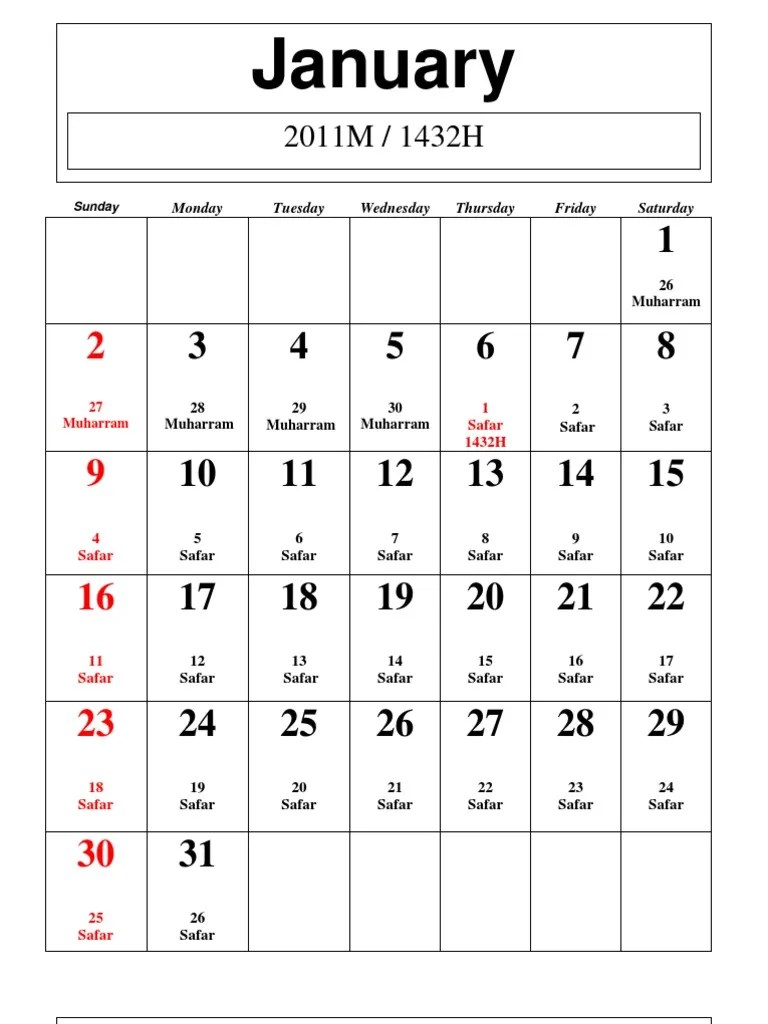 January

2011M / 1432H

| Sunday | Monday | Tuesday | Wednesday | Thursday | Friday | Saturday |
|---|---|---|---|---|---|---|
| | | | | | | 1 26 Muharram |
| 2 27 Muharram | 3 28 Muharram | 4 29 Muharram | 5 30 Muharram | 6 1 Safar 1432H | 7 2 Safar | 8 3 Safar |
| 9 4 Safar | 10 5 Safar | 11 6 Safar | 12 7 Safar | 13 8 Safar | 14 9 Safar | 15 10 Safar |
| 16 11 Safar | 17 12 Safar | 18 13 Safar | 19 14 Safar | 20 15 Safar | 21 16 Safar | 22 17 Safar |
| 23 18 Safar | 24 19 Safar | 25 20 Safar | 26 21 Safar | 27 22 Safar | 28 23 Safar | 29 24 Safar |
| 30 25 Safar | 31 26 Safar | | | | | |